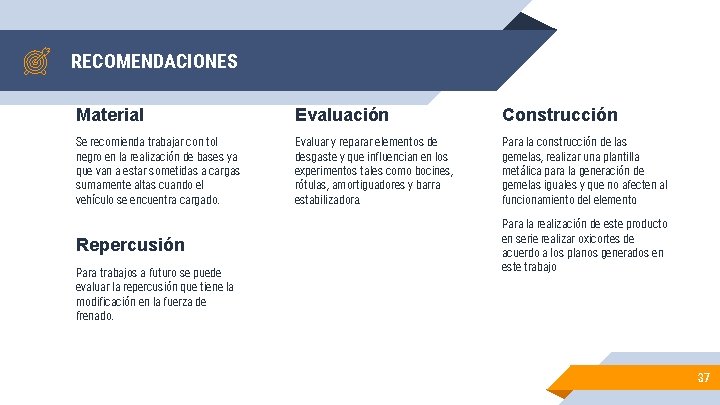 RECOMENDACIONES

Material

Se recomienda trabajar con tol negro en la realización de bases ya que van a estar sometidas a cargas sumamente altas cuando el vehículo se encuentra cargado.

Repercusión

Para trabajos a futuro se puede evaluar la repercusión que tiene la modificación en la fuerza de frenado.

Evaluación

Evaluar y reparar elementos de desgaste y que influencian en los experimentos tales como bocines, rótulas, amortiguadores y barra estabilizadora.

Construcción

Para la construcción de las gemelas, realizar una plantilla metálica para la generación de gemelas iguales y que no afecten al funcionamiento del elemento

Para la realización de este producto en serie realizar oxicortes de acuerdo a los planos generados en este trabajo

37